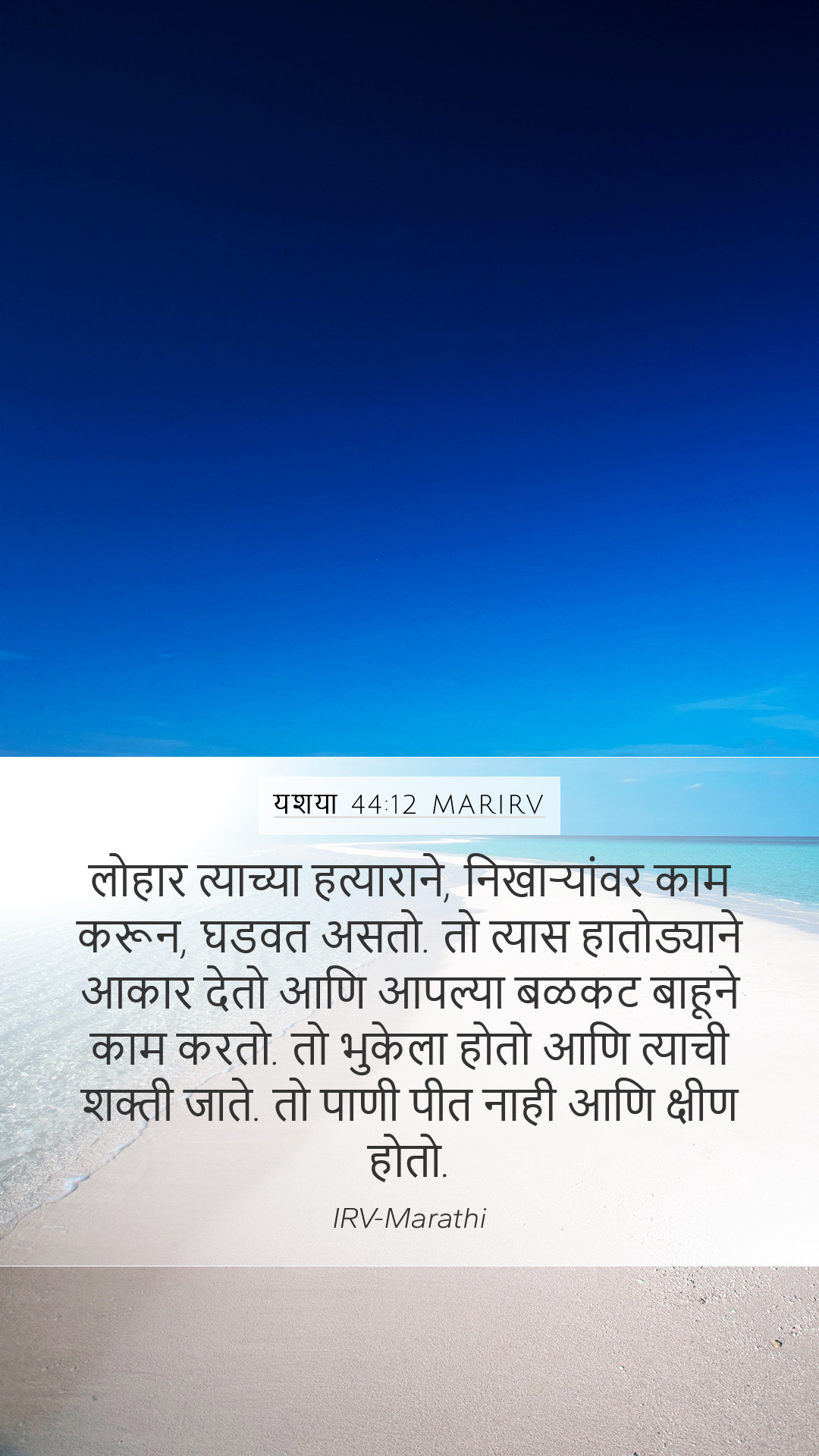 यशया 44:12 MARIRV

लोहार त्याच्या हत्याराने, निखाऱ्यांवर काम करून, घडवत असतो. तो त्यास हातोड्याने आकार देतो आणि आपल्या बळकट बाहूने काम करतो. तो भुकेला होतो आणि त्याची शक्ती जाते. तो पाणी पीत नाही आणि क्षीण होतो.

IRV-Marathi